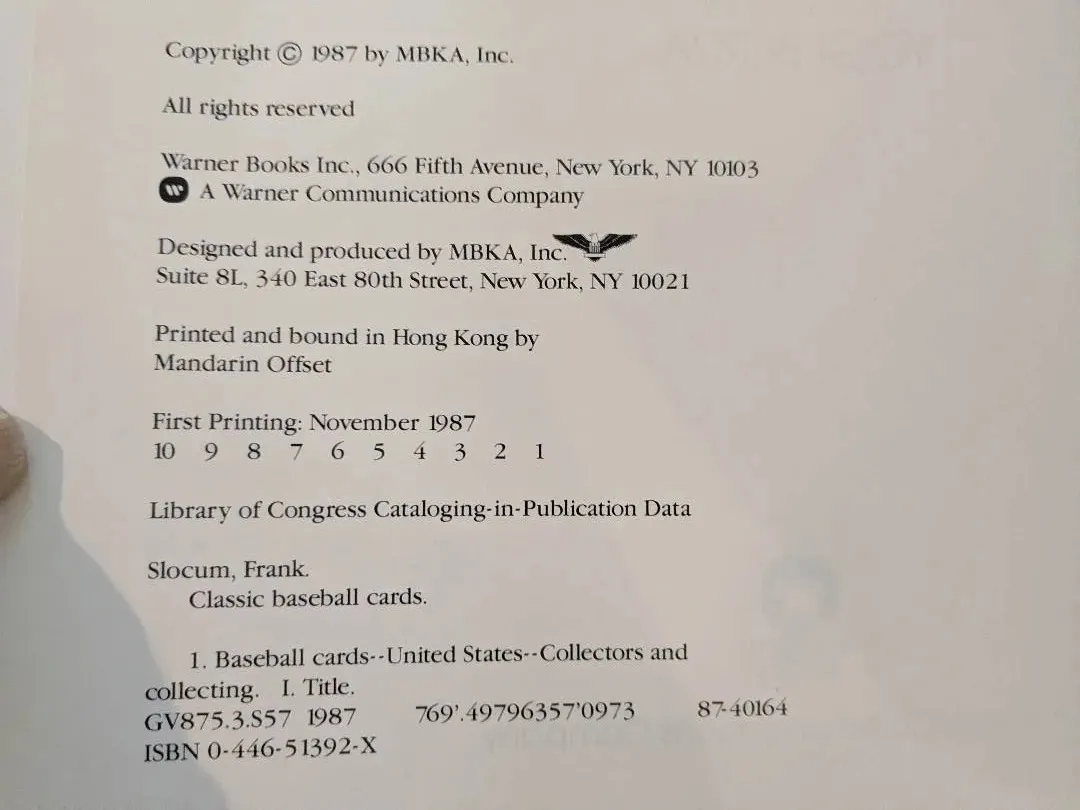 Copyright © 1987 by MBKA, Inc.

All rights reserved

Warner Books Inc., 666 Fifth Avenue, New York, NY 10103
A Warner Communications Company

Designed and produced by MBKA, Inc.
Suite 8L, 340 East 80th Street, New York, NY 10021

Printed and bound in Hong Kong by
Mandarin Offset

First Printing: November 1987
10 9 8 7 6 5 4 3 2 1

Library of Congress Cataloging-in-Publication Data

Slocum, Frank.
Classic baseball cards.

1. Baseball cards--United States--Collectors and collecting. I. Title.
GV875.3.S57 1987 769'.49796357'0973 87-40164
ISBN 0-446-51392-X